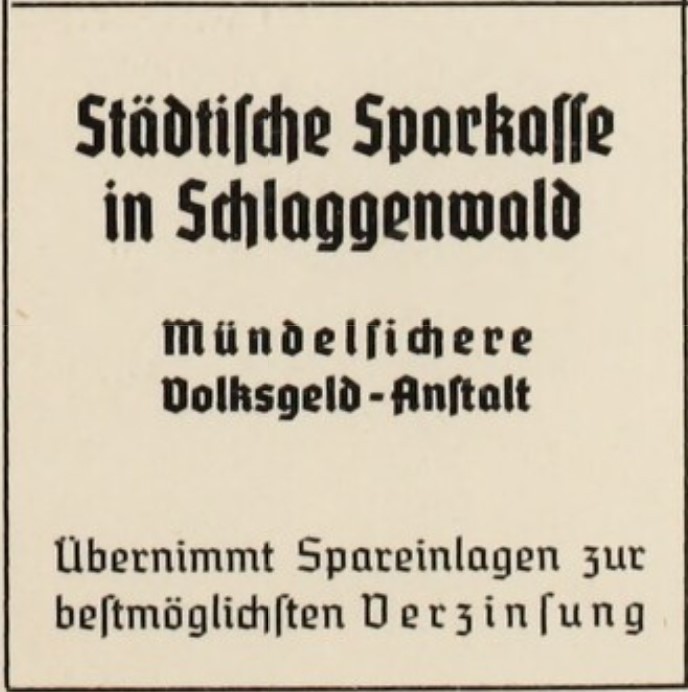 Städtische Sparkasse in Schlaggenwald

Mündelsichere Volksgeld-Anstalt

Übernimmt Spareinlagen zur bestmöglichsten Verzinsung